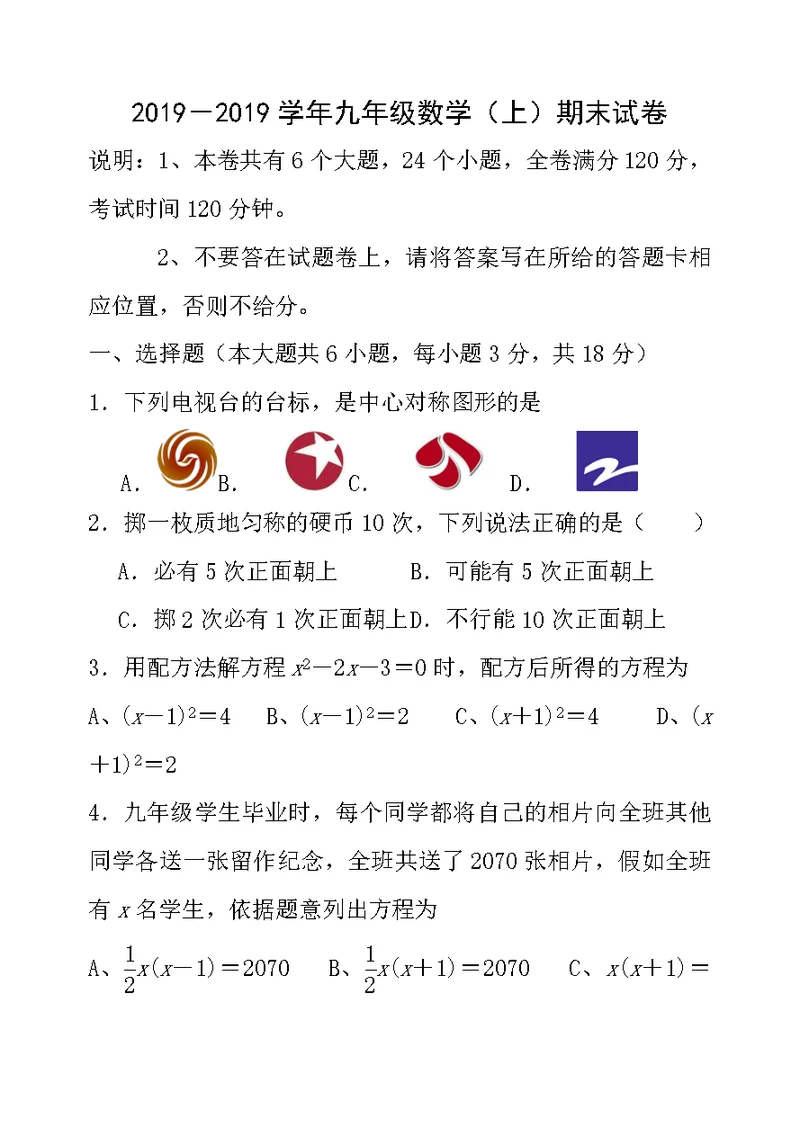 2019－2019 学年九年级数学（上）期末试卷

说明：1、本卷共有 6 个大题，24 个小题，全卷满分 120 分，考试时间 120 分钟。

2、不要答在试题卷上，请将答案写在所给的答题卡相应位置，否则不给分。

一、选择题（本大题共 6 小题，每小题 3 分，共 18 分）

1．下列电视台的台标，是中心对称图形的是

A． B． C． D．

2．掷一枚质地匀称的硬币 10 次，下列说法正确的是（ ）

A．必有 5 次正面朝上 B．可能有 5 次正面朝上

C．掷 2 次必有 1 次正面朝上 D．不行能 10 次正面朝上

3．用配方法解方程 $x^2-2x-3=0$ 时，配方后所得的方程为

A、$(x-1)^2=4$ B、$(x-1)^2=2$ C、$(x+1)^2=4$ D、$(x+1)^2=2$

4．九年级学生毕业时，每个同学都将自己的相片向全班其他同学各送一张留作纪念，全班共送了 2070 张相片，假如全班有 $x$ 名学生，依据题意列出方程为

A、$\frac{1}{2}x(x-1)=2070$ B、$\frac{1}{2}x(x+1)=2070$ C、$x(x+1)=$